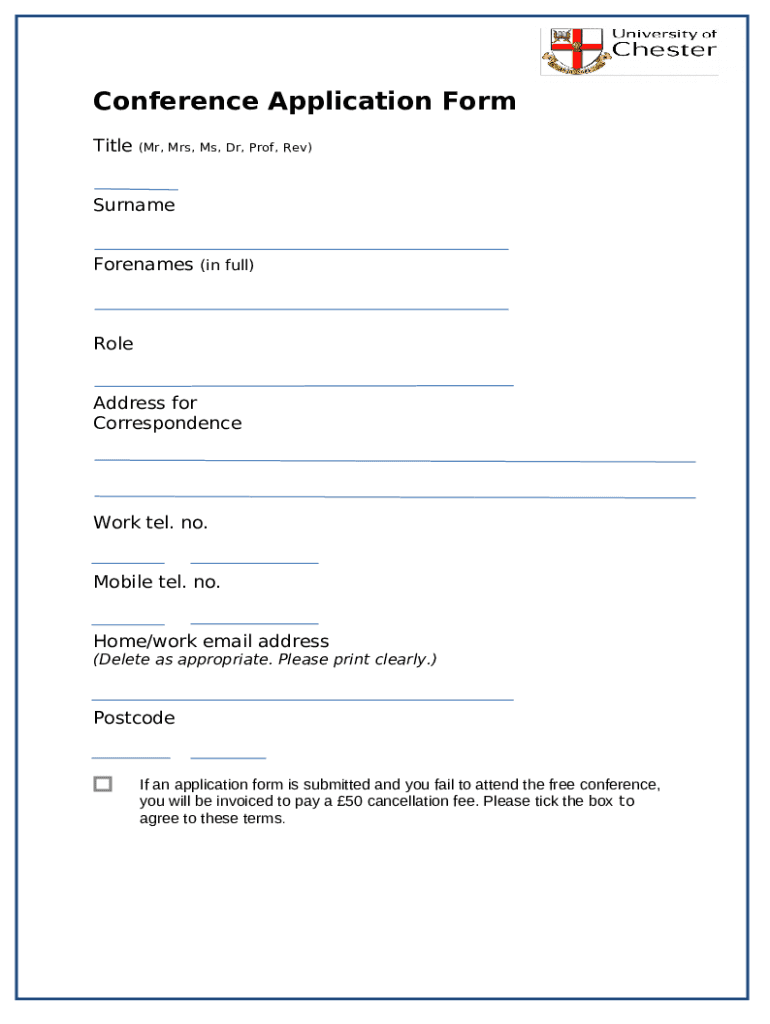 University of Chester

Conference Application Form

Title (Mr, Mrs, Ms, Dr, Prof, Rev)

Surname

Forenames (in full)

Role

Address for Correspondence

Work tel. no.

Mobile tel. no.

Home/work email address
(Delete as appropriate. Please print clearly.)

Postcode

If an application form is submitted and you fail to attend the free conference, you will be invoiced to pay a £50 cancellation fee. Please tick the box to agree to these terms.